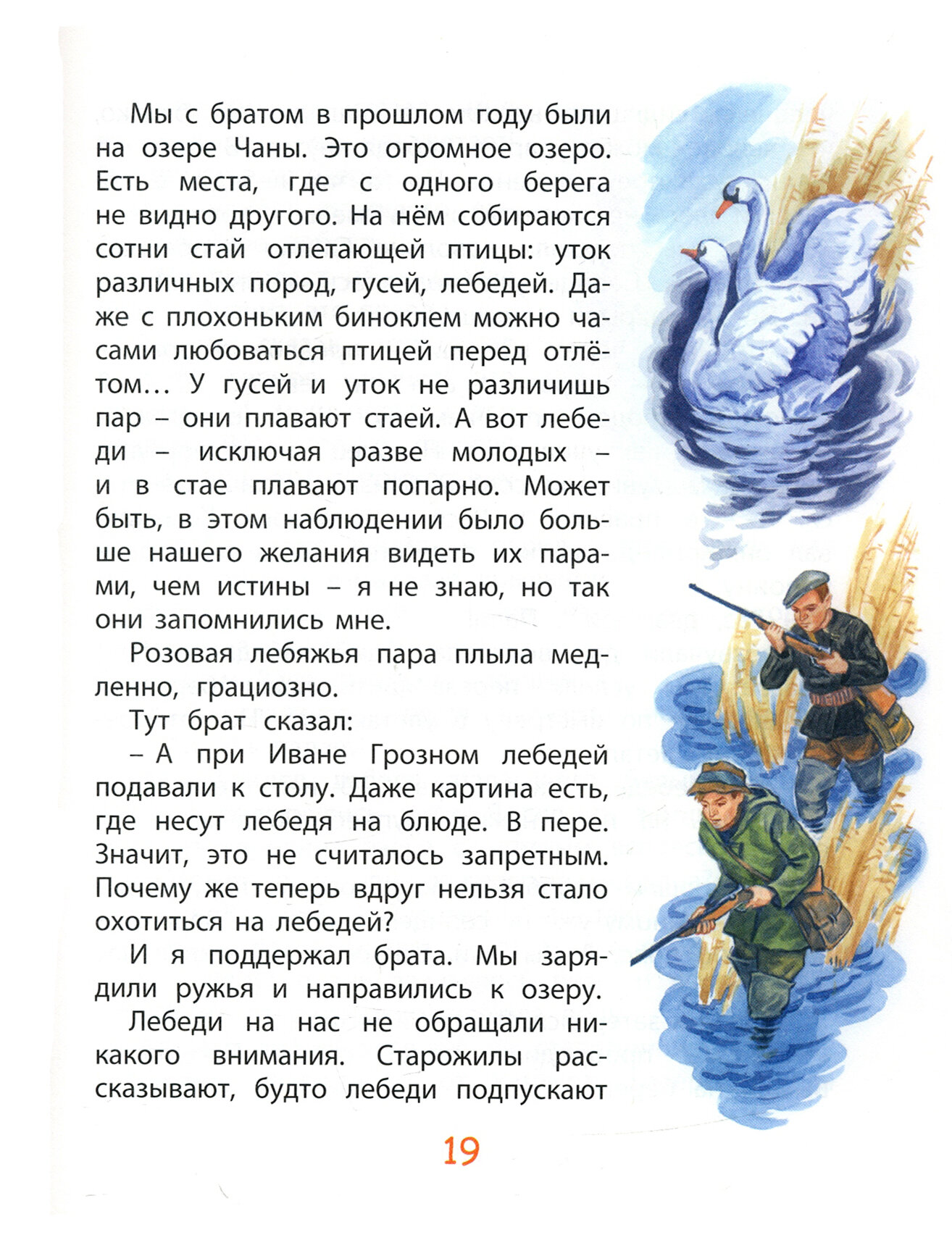 Мы с братом в прошлом году были на озере Чаны. Это огромное озеро. Есть места, где с одного берега не видно другого. На нём собираются сотни стай отлетающей птицы: уток различных пород, гусей, лебедей. Даже с плохоньким биноклем можно часами любоваться птицей перед отлётом… У гусей и уток не различишь пар – они плавают стаей. А вот лебеди – исключая разве молодых – и в стае плавают попарно. Может быть, в этом наблюдении было больше нашего желания видеть их парами, чем истины – я не знаю, но так они запомнились мне.

Розовая лебяжья пара плыла медленно, грациозно.

Тут брат сказал:

– А при Иване Грозном лебедей подавали к столу. Даже картина есть, где несут лебедя на блюде. В пере. Значит, это не считалось запретным. Почему же теперь вдруг нельзя стало охотиться на лебедей?

И я поддержал брата. Мы зарядили ружья и направились к озеру.

Лебеди на нас не обращали никакого внимания. Старожилы рассказывают, будто лебеди подпускают

19